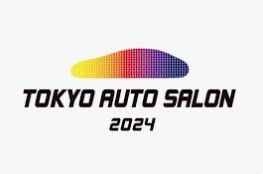 TOKYO AUTO SALON
2024